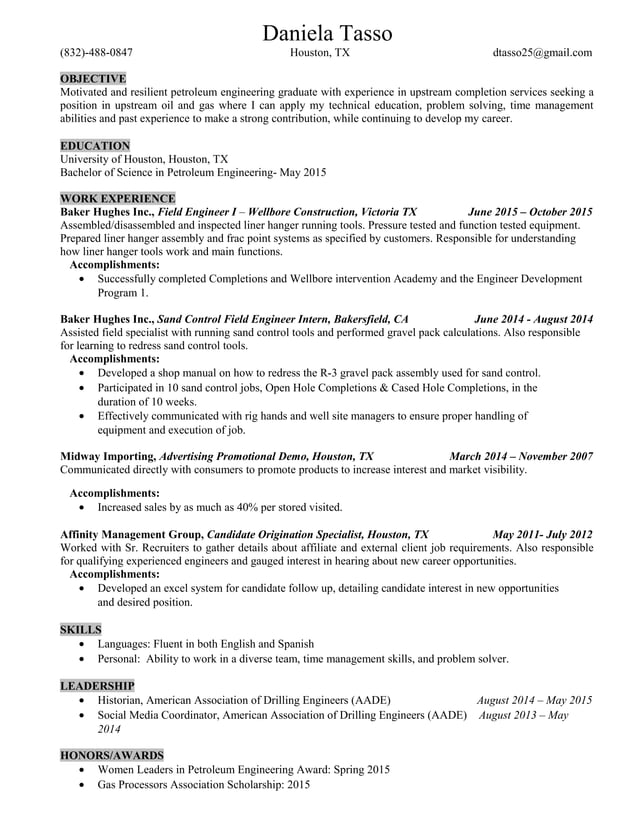 Daniela Tasso
(832)-488-0847 Houston, TX dtasso25@gmail.com

OBJECTIVE
Motivated and resilient petroleum engineering graduate with experience in upstream completion services seeking a position in upstream oil and gas where I can apply my technical education, problem solving, time management abilities and past experience to make a strong contribution, while continuing to develop my career.

EDUCATION
University of Houston, Houston, TX
Bachelor of Science in Petroleum Engineering- May 2015

WORK EXPERIENCE
Baker Hughes Inc., Field Engineer I – Wellbore Construction, Victoria TX June 2015 – October 2015
Assembled/disassembled and inspected liner hanger running tools. Pressure tested and function tested equipment. Prepared liner hanger assembly and frac point systems as specified by customers. Responsible for understanding how liner hanger tools work and main functions.
Accomplishments:
• Successfully completed Completions and Wellbore intervention Academy and the Engineer Development Program 1.

Baker Hughes Inc., Sand Control Field Engineer Intern, Bakersfield, CA June 2014 - August 2014
Assisted field specialist with running sand control tools and performed gravel pack calculations. Also responsible for learning to redress sand control tools.
Accomplishments:
• Developed a shop manual on how to redress the R-3 gravel pack assembly used for sand control.
• Participated in 10 sand control jobs, Open Hole Completions & Cased Hole Completions, in the duration of 10 weeks.
• Effectively communicated with rig hands and well site managers to ensure proper handling of equipment and execution of job.

Midway Importing, Advertising Promotional Demo, Houston, TX March 2014 – November 2007
Communicated directly with consumers to promote products to increase interest and market visibility.

Accomplishments:
• Increased sales by as much as 40% per stored visited.

Affinity Management Group, Candidate Origination Specialist, Houston, TX May 2011- July 2012
Worked with Sr. Recruiters to gather details about affiliate and external client job requirements. Also responsible for qualifying experienced engineers and gauged interest in hearing about new career opportunities.
Accomplishments:
• Developed an excel system for candidate follow up, detailing candidate interest in new opportunities and desired position.

SKILLS
• Languages: Fluent in both English and Spanish
• Personal: Ability to work in a diverse team, time management skills, and problem solver.

LEADERSHIP
• Historian, American Association of Drilling Engineers (AADE) August 2014 – May 2015
• Social Media Coordinator, American Association of Drilling Engineers (AADE) August 2013 – May 2014

HONORS/AWARDS
• Women Leaders in Petroleum Engineering Award: Spring 2015
• Gas Processors Association Scholarship: 2015